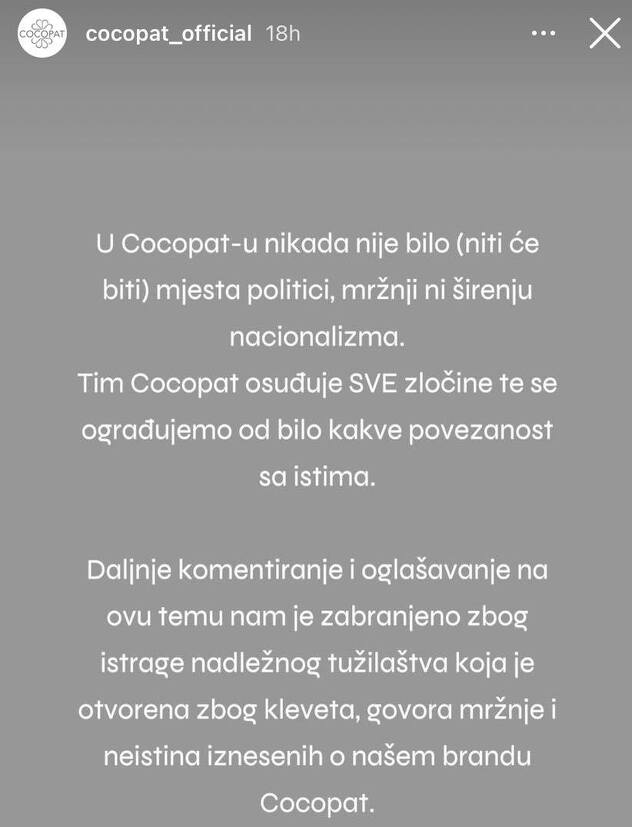 COCOPAT cocopat_official 18h

U Cocopat-u nikada nije bilo (niti će biti) mjesta politici, mržnji ni širenju nacionalizma.
Tim Cocopat osuđuje SVE zločine te se ograđujemo od bilo kakve povezanost sa istima.

Daljnje komentiranje i oglašavanje na ovu temu nam je zabranjeno zbog istrage nadležnog tužilaštva koja je otvorena zbog kleveta, govora mržnje i neistina iznesenih o našem brandu Cocopat.